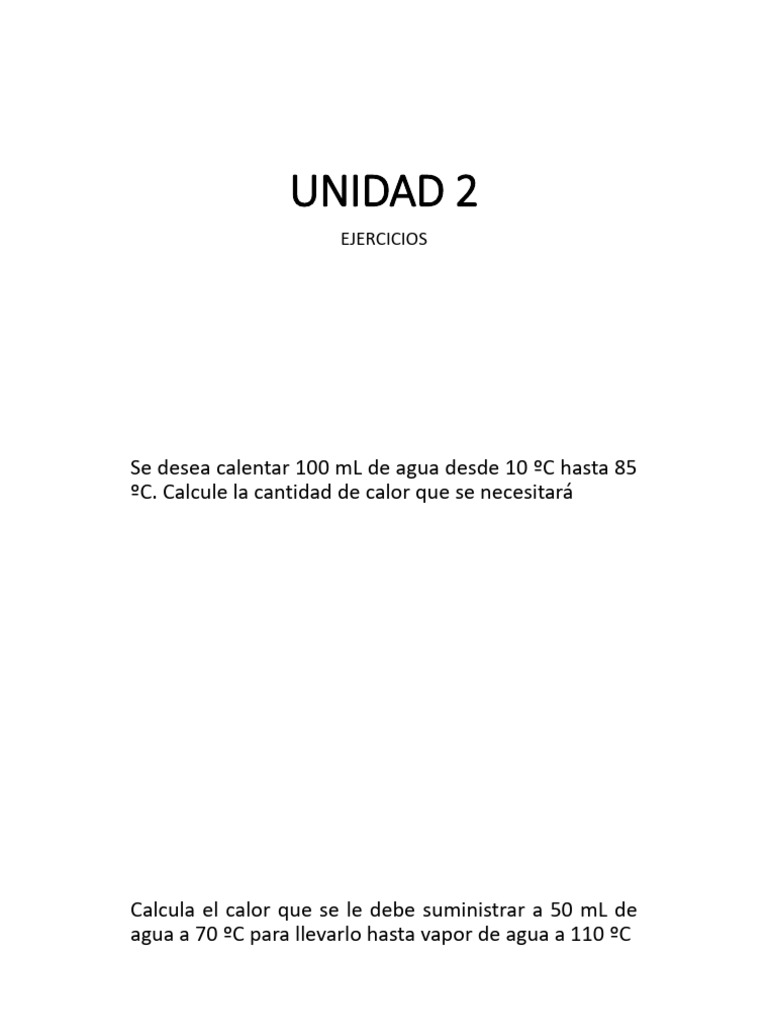 UNIDAD 2

EJERCICIOS

Se desea calentar 100 mL de agua desde 10 ºC hasta 85 ºC. Calcule la cantidad de calor que se necesitará

Calcula el calor que se le debe suministrar a 50 mL de agua a 70 ºC para llevarlo hasta vapor de agua a 110 ºC